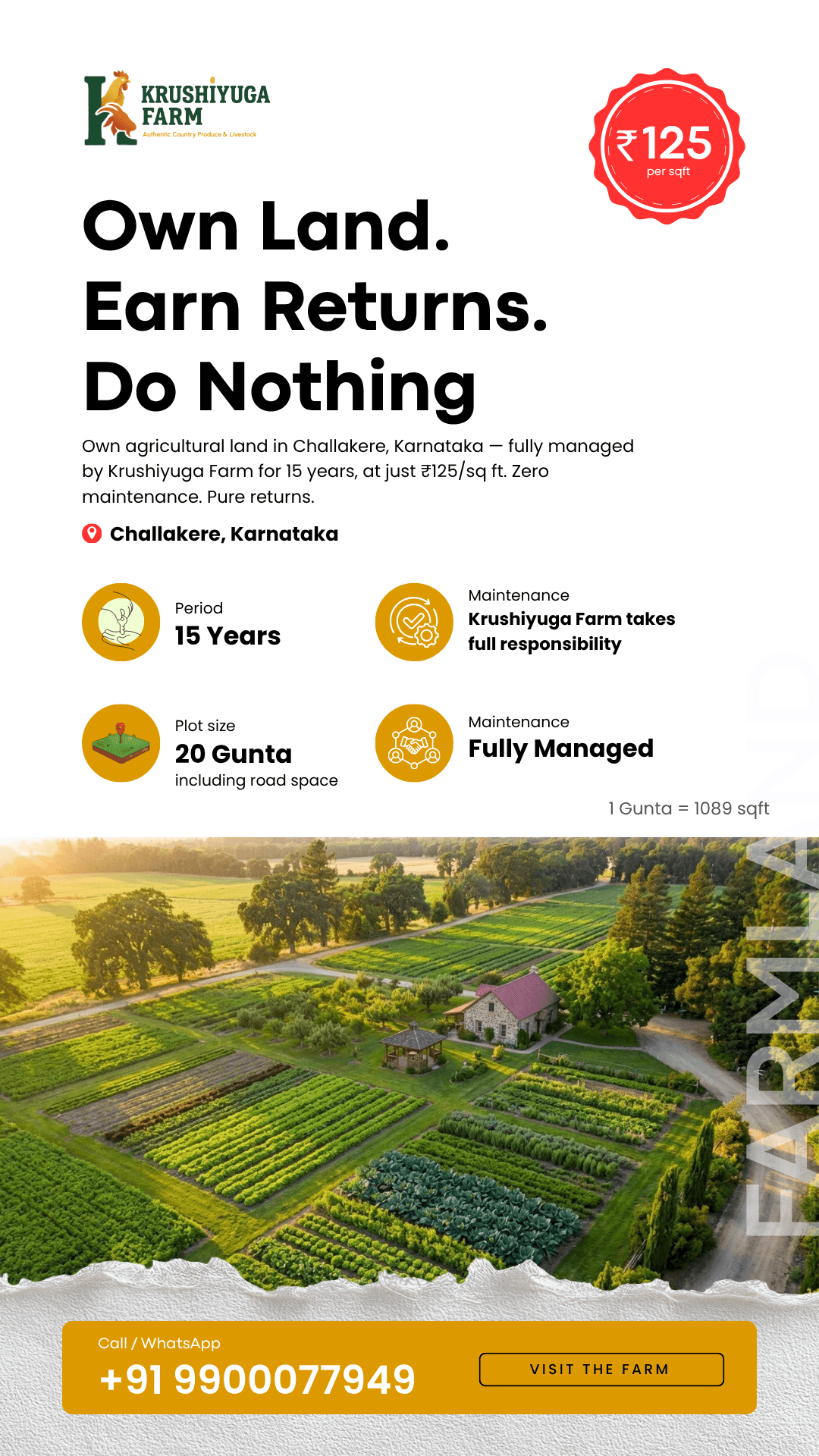 KRUSHIYUGA FARM
Authentic Country Produce & Livestock

₹125
per sqft

Own Land.
Earn Returns.
Do Nothing

Own agricultural land in Challakere, Karnataka — fully managed by Krushiyuga Farm for 15 years, at just ₹125/sq ft. Zero maintenance. Pure returns.

Challakere, Karnataka

Period
15 Years

Maintenance
Krushiyuga Farm takes full responsibility

Plot size
20 Gunta
including road space

Maintenance
Fully Managed

1 Gunta = 1089 sqft

Call / WhatsApp
+91 9900077949

VISIT THE FARM

FARMLAND